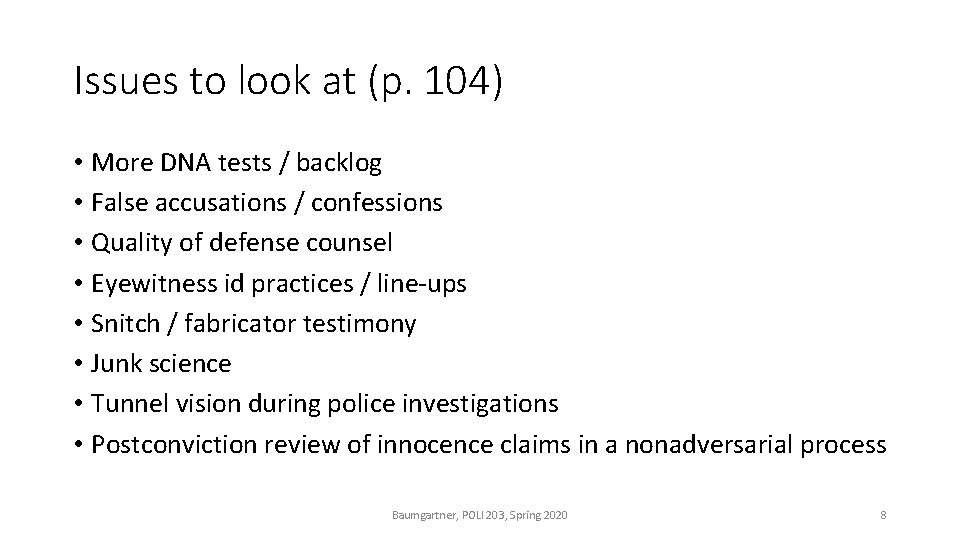 Issues to look at (p. 104)

• More DNA tests / backlog
• False accusations / confessions
• Quality of defense counsel
• Eyewitness id practices / line-ups
• Snitch / fabricator testimony
• Junk science
• Tunnel vision during police investigations
• Postconviction review of innocence claims in a nonadversarial process

Baumgartner, POLI 203, Spring 2020

8